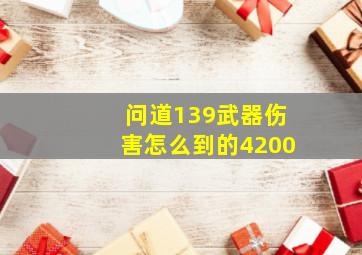 问道139武器伤害怎么到的4200